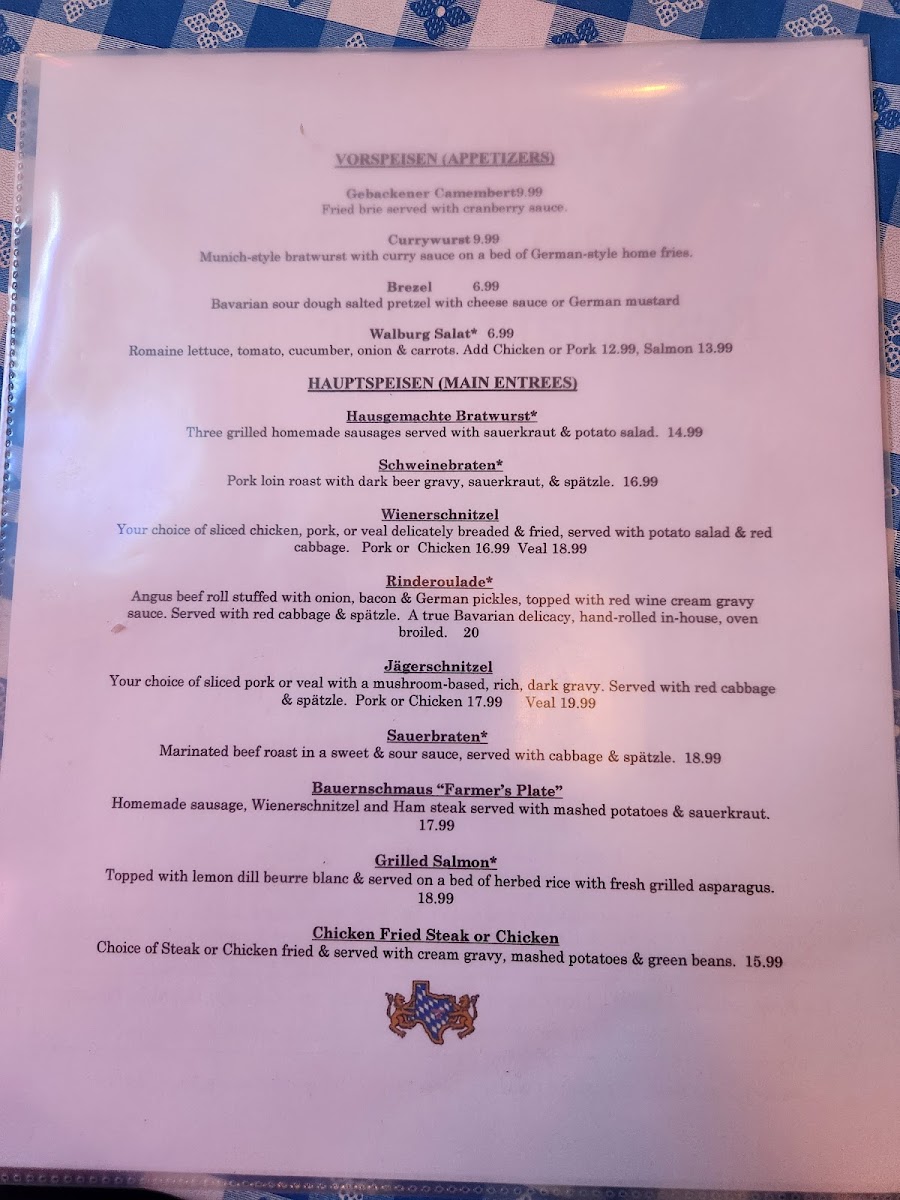 VORSPEISEN (APPETIZERS)

Gebackener Camembert9.99
Fried brie served with cranberry sauce.

Currywurst 9.99
Munich-style bratwurst with curry sauce on a bed of German-style home fries.

Brezel 6.99
Bavarian sour dough salted pretzel with cheese sauce or German mustard

Walburg Salat* 6.99
Romaine lettuce, tomato, cucumber, onion & carrots. Add Chicken or Pork 12.99, Salmon 13.99

HAUPTSPEISEN (MAIN ENTREES)

Hausgemachte Bratwurst*
Three grilled homemade sausages served with sauerkraut & potato salad. 14.99

Schweinebraten*
Pork loin roast with dark beer gravy, sauerkraut, & spätzle. 16.99

Wienerschnitzel
Your choice of sliced chicken, pork, or veal delicately breaded & fried, served with potato salad & red cabbage. Pork or Chicken 16.99 Veal 18.99

Rinderoulade*
Angus beef roll stuffed with onion, bacon & German pickles, topped with red wine cream gravy sauce. Served with red cabbage & spätzle. A true Bavarian delicacy, hand-rolled in-house, oven broiled. 20

Jägerschnitzel
Your choice of sliced pork or veal with a mushroom-based, rich, dark gravy. Served with red cabbage & spätzle. Pork or Chicken 17.99 Veal 19.99

Sauerbraten*
Marinated beef roast in a sweet & sour sauce, served with cabbage & spätzle. 18.99

Bauernschmaus "Farmer's Plate"
Homemade sausage, Wienerschnitzel and Ham steak served with mashed potatoes & sauerkraut. 17.99

Grilled Salmon*
Topped with lemon dill beurre blanc & served on a bed of herbed rice with fresh grilled asparagus. 18.99

Chicken Fried Steak or Chicken
Choice of Steak or Chicken fried & served with cream gravy, mashed potatoes & green beans. 15.99